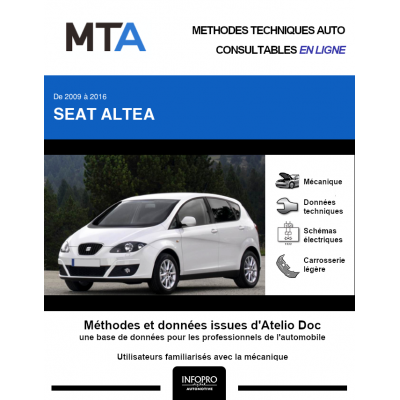 MTA

METHODES TECHNIQUES AUTO
CONSULTABLES EN LIGNE

De 2009 à 2016
SEAT ALTEA

Mécanique
Données techniques
Schémas électriques
Carrosserie légère

Méthodes et données issues d'Atelio Doc
une base de données pour les professionnels de l'automobile

Utilisateurs familiarisés avec la mécanique

INFOPRO
AUTOMOTIVE